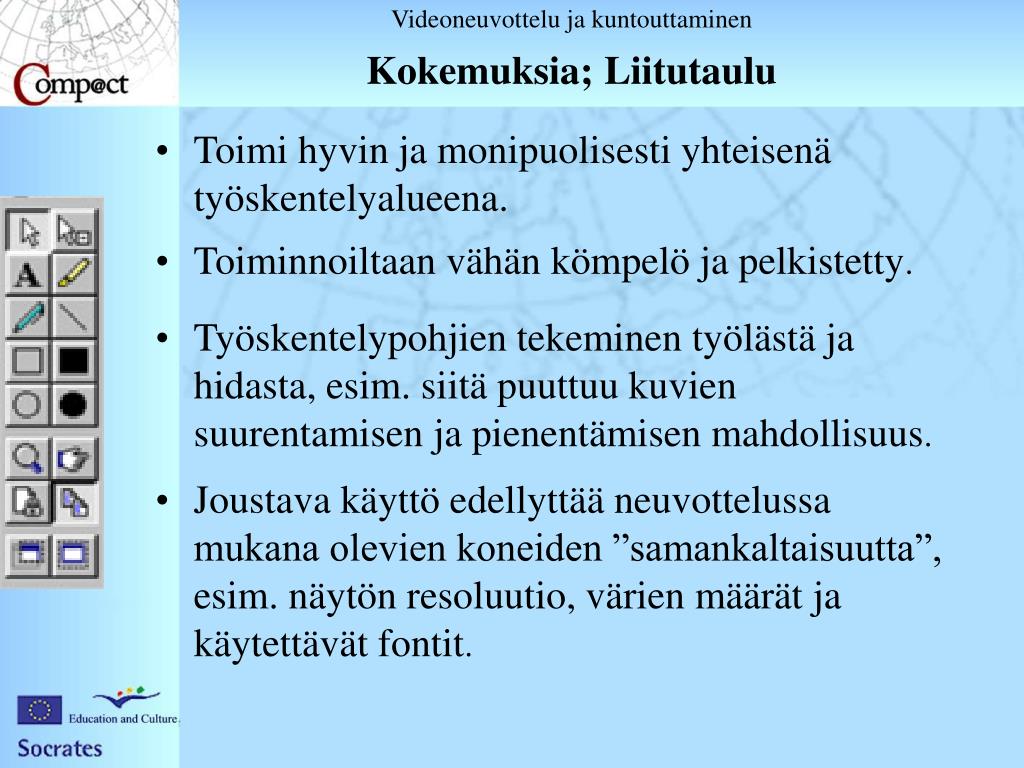 Compact

Videoneuvottelu ja kuntouttaminen

Kokemuksia; Liitutaulu

• Toimi hyvin ja monipuolisesti yhteisenä työskentelyalueena.

• Toiminnoiltaan vähän kömpelö ja pelkistetty.

• Työskentelypohjien tekeminen työlästä ja hidasta, esim. siitä puuttuu kuvien suurentamisen ja pienentämisen mahdollisuus.

• Joustava käyttö edellyttää neuvottelussa mukana olevien koneiden ”samankaltaisuutta”, esim. näytön resoluutio, värien määrät ja käytettävät fontit.

A

Education and Culture

Socrates